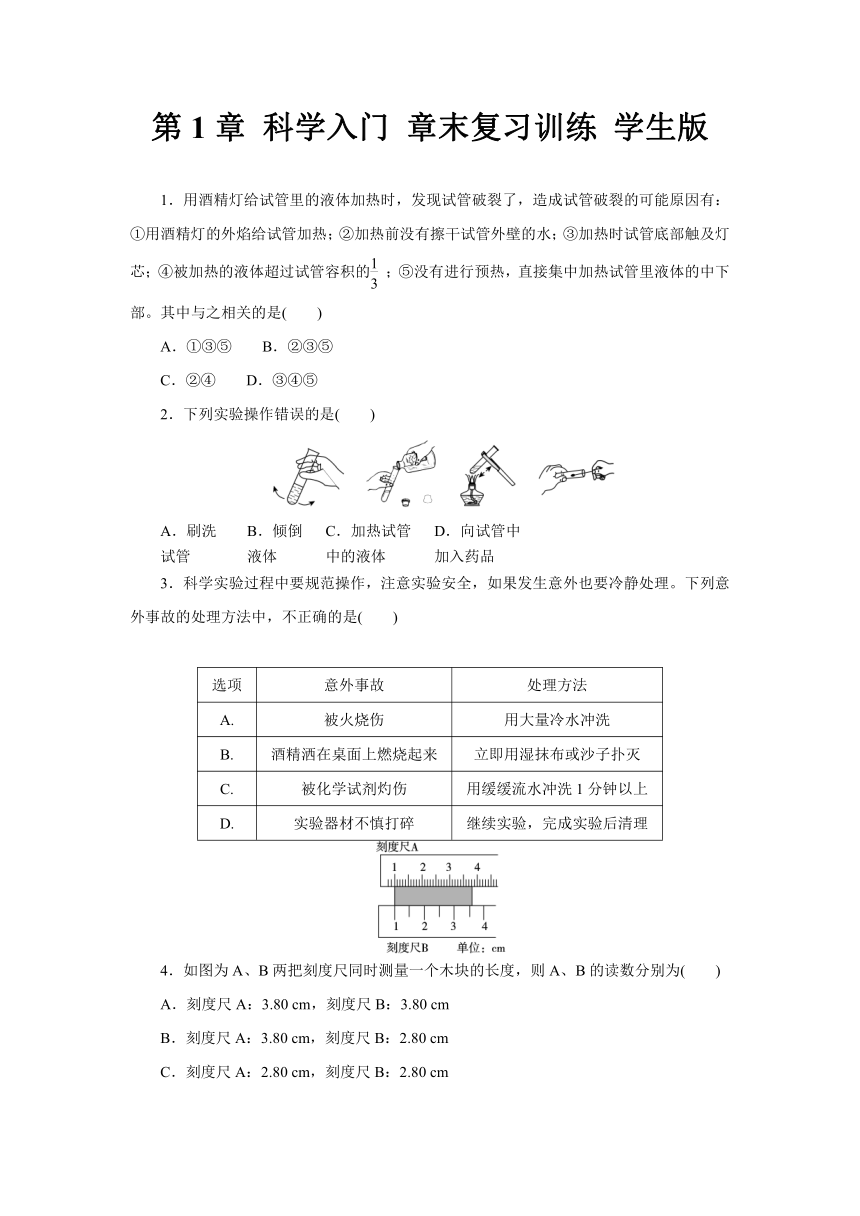 第 1 章 科学入门 章末复习训练 学生版

1．用酒精灯给试管里的液体加热时，发现试管破裂了，造成试管破裂的可能原因有：①用酒精灯的外焰给试管加热；②加热前没有擦干试管外壁的水；③加热时试管底部触及灯芯；④被加热的液体超过试管容积的$\frac{1}{3}$；⑤没有进行预热，直接集中加热试管里液体的中下部。其中与之相关的是(　　)

A．①③⑤　　B．②③⑤

C．②④　　D．③④⑤

2．下列实验操作错误的是(　　)

A．刷洗试管　　B．倾倒液体　　C．加热试管中的液体　　D．向试管中加入药品

3．科学实验过程中要规范操作，注意实验安全，如果发生意外也要冷静处理。下列意外事故的处理方法中，不正确的是(　　)

| 选项 | 意外事故 | 处理方法 |
|---|---|---|
| A. | 被火烧伤 | 用大量冷水冲洗 |
| B. | 酒精洒在桌面上燃烧起来 | 立即用湿抹布或沙子扑灭 |
| C. | 被化学试剂灼伤 | 用缓缓流水冲洗 1 分钟以上 |
| D. | 实验器材不慎打碎 | 继续实验，完成实验后清理 |

刻度尺A
1 2 3 4
1 2 3 4
刻度尺B　单位：cm

4．如图为 A、B 两把刻度尺同时测量一个木块的长度，则 A、B 的读数分别为(　　)

A．刻度尺 A：3.80 cm，刻度尺 B：3.80 cm

B．刻度尺 A：3.80 cm，刻度尺 B：2.80 cm

C．刻度尺 A：2.80 cm，刻度尺 B：2.80 cm